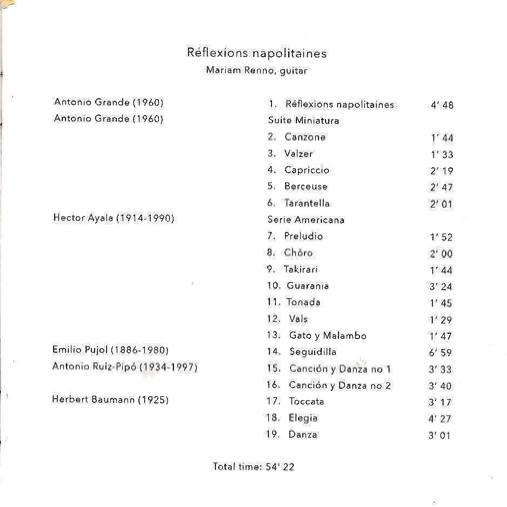 Réflexions napolitaines
Mariam Renno, guitar

| | | |
|---|---|---|
| Antonio Grande (1960) | 1. Réflexions napolitaines | 4' 48 |
| Antonio Grande (1960) | Suite Miniatura | |
| | 2. Canzone | 1' 44 |
| | 3. Valzer | 1' 33 |
| | 4. Capriccio | 2' 19 |
| | 5. Berceuse | 2' 47 |
| | 6. Tarantella | 2' 01 |
| Hector Ayala (1914-1990) | Serie Americana | |
| | 7. Preludio | 1' 52 |
| | 8. Chôro | 2' 00 |
| | 9. Takirari | 1' 44 |
| | 10. Guarania | 3' 24 |
| | 11. Tonada | 1' 45 |
| | 12. Vals | 1' 29 |
| | 13. Gato y Malambo | 1' 47 |
| Emilio Pujol (1886-1980) | 14. Seguidilla | 6' 59 |
| Antonio Ruiz-Pipó (1934-1997) | 15. Canción y Danza no 1 | 3' 33 |
| | 16. Canción y Danza no 2 | 3' 40 |
| Herbert Baumann (1925) | 17. Toccata | 3' 17 |
| | 18. Elegia | 4' 27 |
| | 19. Danza | 3' 01 |

Total time: 54' 22